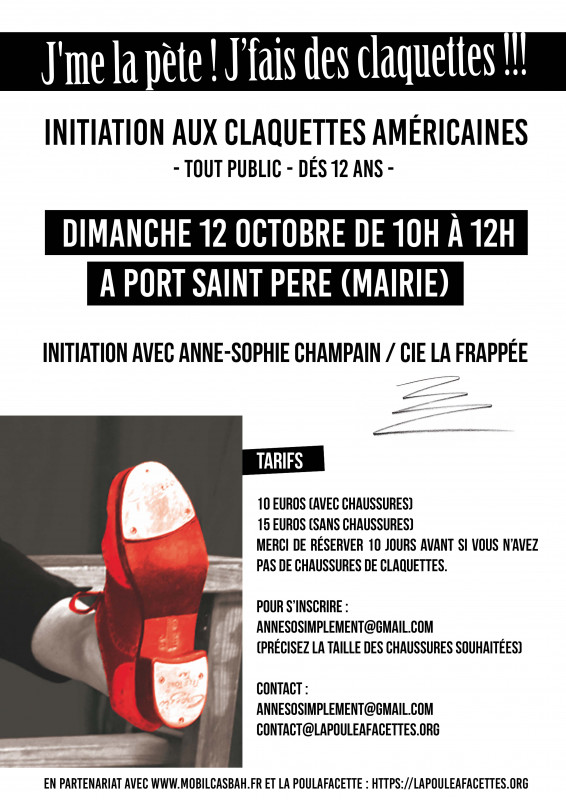 J'me la pète ! J'fais des claquettes !!!

INITIATION AUX CLAQUETTES AMÉRICAINES

- TOUT PUBLIC - DÉS 12 ANS -

DIMANCHE 12 OCTOBRE DE 10H À 12H

A PORT SAINT PERE (MAIRIE)

INITIATION AVEC ANNE-SOPHIE CHAMPAIN / CIE LA FRAPPÉE

TARIFS

10 EUROS (AVEC CHAUSSURES)
15 EUROS (SANS CHAUSSURES)
MERCI DE RÉSERVER 10 JOURS AVANT SI VOUS N'AVEZ PAS DE CHAUSSURES DE CLAQUETTES.

POUR S'INSCRIRE :
ANNESOSIMPLEMENT@GMAIL.COM
(PRÉCISEZ LA TAILLE DES CHAUSSURES SOUHAITÉES)

CONTACT :
ANNESOSIMPLEMENT@GMAIL.COM
CONTACT@LAPOULEAFACETTES.ORG

EN PARTENARIAT AVEC WWW.MOBILCASBAH.FR ET LA POULAFACETTE : HTTPS://LAPOULEAFACETTES.ORG